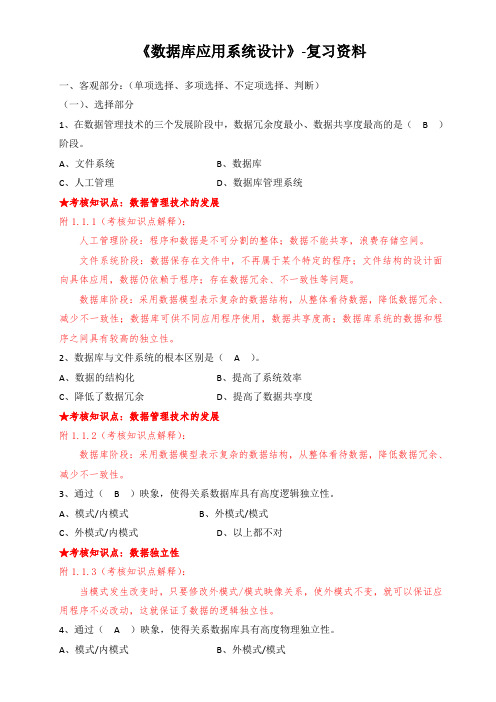 《数据库应用系统设计》-复习资料

一、客观部分：(单项选择、多项选择、不定项选择、判断)

(一)、选择部分

1、在数据管理技术的三个发展阶段中，数据冗余度最小、数据共享度最高的是（ B ）阶段。

A、文件系统

B、数据库

C、人工管理

D、数据库管理系统

★考核知识点：数据管理技术的发展

附 1.1.1（考核知识点解释）:

人工管理阶段：程序和数据是不可分割的整体；数据不能共享，浪费存储空间。

文件系统阶段：数据保存在文件中，不再属于某个特定的程序；文件结构的设计面向具体应用，数据仍依赖于程序；存在数据冗余、不一致性等问题。

数据库阶段：采用数据模型表示复杂的数据结构，从整体看待数据，降低数据冗余、减少不一致性；数据库可供不同应用程序使用，数据共享度高；数据库系统的数据和程序之间具有较高的独立性。

2、数据库与文件系统的根本区别是（ A ）。

A、数据的结构化

B、提高了系统效率

C、降低了数据冗余

D、提高了数据共享度

★考核知识点：数据管理技术的发展

附 1.1.2（考核知识点解释）:

数据库阶段：采用数据模型表示复杂的数据结构，从整体看待数据，降低数据冗余、减少不一致性。

3、通过（ B ）映象，使得关系数据库具有高度逻辑独立性。

A、模式/内模式

B、外模式/模式

C、外模式/内模式

D、以上都不对

★考核知识点：数据独立性

附 1.1.3（考核知识点解释）:

当模式发生改变时，只要修改外模式/模式映像关系，使外模式不变，就可以保证应用程序不必改动，这就保证了数据的逻辑独立性。

4、通过（ A ）映象，使得关系数据库具有高度物理独立性。

A、模式/内模式

B、外模式/模式